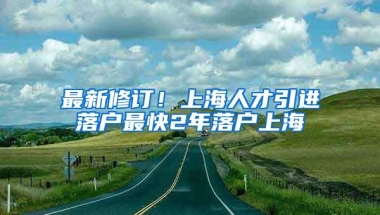 最新修订！上海人才引进落户最快2年落户上海